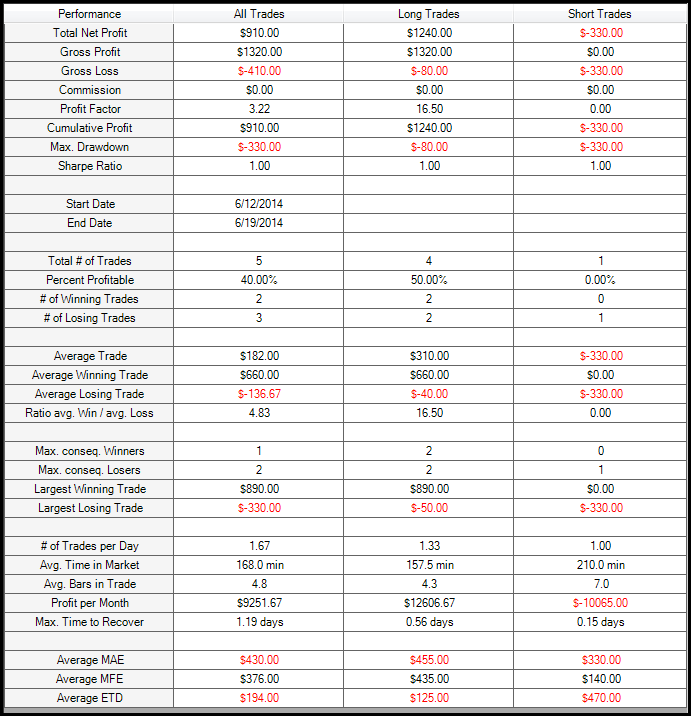 | Performance | All Trades | Long Trades | Short Trades |
|---|---|---|---|
| Total Net Profit | \$910.00 | \$1240.00 | \$-330.00 |
| Gross Profit | \$1320.00 | \$1320.00 | \$0.00 |
| Gross Loss | \$-410.00 | \$-80.00 | \$-330.00 |
| Commission | \$0.00 | \$0.00 | \$0.00 |
| Profit Factor | 3.22 | 16.50 | 0.00 |
| Cumulative Profit | \$910.00 | \$1240.00 | \$-330.00 |
| Max. Drawdown | \$-330.00 | \$-80.00 | \$-330.00 |
| Sharpe Ratio | 1.00 | 1.00 | 1.00 |
| | | | |
| Start Date | 6/12/2014 | | |
| End Date | 6/19/2014 | | |
| | | | |
| Total # of Trades | 5 | 4 | 1 |
| Percent Profitable | 40.00% | 50.00% | 0.00% |
| # of Winning Trades | 2 | 2 | 0 |
| # of Losing Trades | 3 | 2 | 1 |
| | | | |
| Average Trade | \$182.00 | \$310.00 | \$-330.00 |
| Average Winning Trade | \$660.00 | \$660.00 | \$0.00 |
| Average Losing Trade | \$-136.67 | \$-40.00 | \$-330.00 |
| Ratio avg. Win / avg. Loss | 4.83 | 16.50 | 0.00 |
| | | | |
| Max. conseq. Winners | 1 | 2 | 0 |
| Max. conseq. Losers | 2 | 2 | 1 |
| Largest Winning Trade | \$890.00 | \$890.00 | \$0.00 |
| Largest Losing Trade | \$-330.00 | \$-50.00 | \$-330.00 |
| | | | |
| # of Trades per Day | 1.67 | 1.33 | 1.00 |
| Avg. Time in Market | 168.0 min | 157.5 min | 210.0 min |
| Avg. Bars in Trade | 4.8 | 4.3 | 7.0 |
| Profit per Month | \$9251.67 | \$12606.67 | \$-10065.00 |
| Max. Time to Recover | 1.19 days | 0.56 days | 0.15 days |
| | | | |
| Average MAE | \$430.00 | \$455.00 | \$330.00 |
| Average MFE | \$376.00 | \$435.00 | \$140.00 |
| Average ETD | \$194.00 | \$125.00 | \$470.00 |